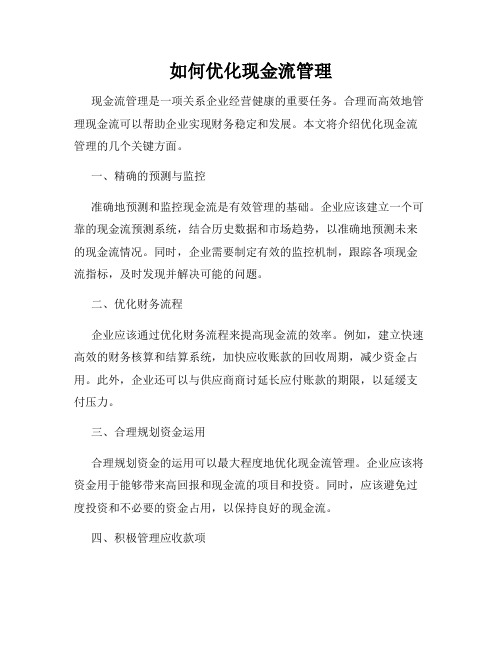 如何优化现金流管理

现金流管理是一项关系企业经营健康的重要任务。合理而高效地管理现金流可以帮助企业实现财务稳定和发展。本文将介绍优化现金流管理的几个关键方面。

一、精确的预测与监控

准确地预测和监控现金流是有效管理的基础。企业应该建立一个可靠的现金流预测系统，结合历史数据和市场趋势，以准确地预测未来的现金流情况。同时，企业需要制定有效的监控机制，跟踪各项现金流指标，及时发现并解决可能的问题。

二、优化财务流程

企业应该通过优化财务流程来提高现金流的效率。例如，建立快速高效的财务核算和结算系统，加快应收账款的回收周期，减少资金占用。此外，企业还可以与供应商商讨延长应付账款的期限，以延缓支付压力。

三、合理规划资金运用

合理规划资金的运用可以最大程度地优化现金流管理。企业应该将资金用于能够带来高回报和现金流的项目和投资。同时，应该避免过度投资和不必要的资金占用，以保持良好的现金流。

四、积极管理应收款项